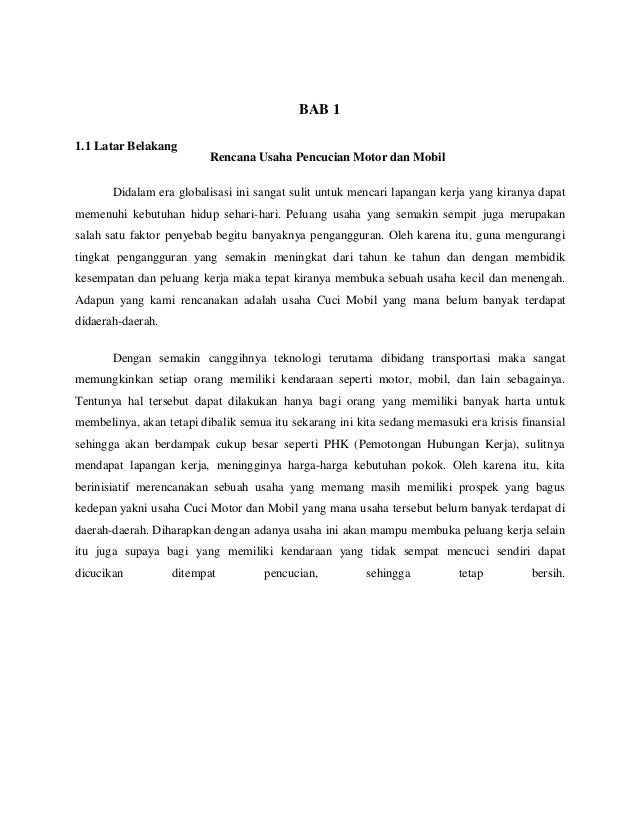 BAB 1

1.1 Latar Belakang

Rencana Usaha Pencucian Motor dan Mobil

Didalam era globalisasi ini sangat sulit untuk mencari lapangan kerja yang kiranya dapat memenuhi kebutuhan hidup sehari-hari. Peluang usaha yang semakin sempit juga merupakan salah satu faktor penyebab begitu banyaknya pengangguran. Oleh karena itu, guna mengurangi tingkat pengangguran yang semakin meningkat dari tahun ke tahun dan dengan membidik kesempatan dan peluang kerja maka tepat kiranya membuka sebuah usaha kecil dan menengah. Adapun yang kami rencanakan adalah usaha Cuci Mobil yang mana belum banyak terdapat didaerah-daerah.

Dengan semakin canggihnya teknologi terutama dibidang transportasi maka sangat memungkinkan setiap orang memiliki kendaraan seperti motor, mobil, dan lain sebagainya. Tentunya hal tersebut dapat dilakukan hanya bagi orang yang memiliki banyak harta untuk membelinya, akan tetapi dibalik semua itu sekarang ini kita sedang memasuki era krisis finansial sehingga akan berdampak cukup besar seperti PHK (Pemotongan Hubungan Kerja), sulitnya mendapat lapangan kerja, meningginya harga-harga kebutuhan pokok. Oleh karena itu, kita berinisiatif merencanakan sebuah usaha yang memang masih memiliki prospek yang bagus kedepan yakni usaha Cuci Motor dan Mobil yang mana usaha tersebut belum banyak terdapat di daerah-daerah. Diharapkan dengan adanya usaha ini akan mampu membuka peluang kerja selain itu juga supaya bagi yang memiliki kendaraan yang tidak sempat mencuci sendiri dapat dicucikan ditempat pencucian, sehingga tetap bersih.